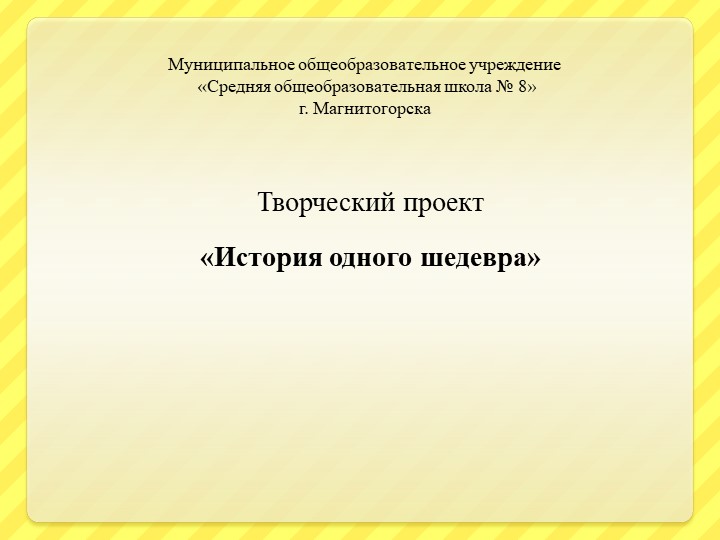 Муниципальное общеобразовательное учреждение
«Средняя общеобразовательная школа № 8»
г. Магнитогорска

Творческий проект

«История одного шедевра»